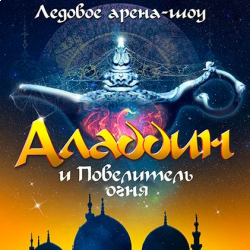 Ледовое арена-шоу

Аладдин

и Повелитель огня